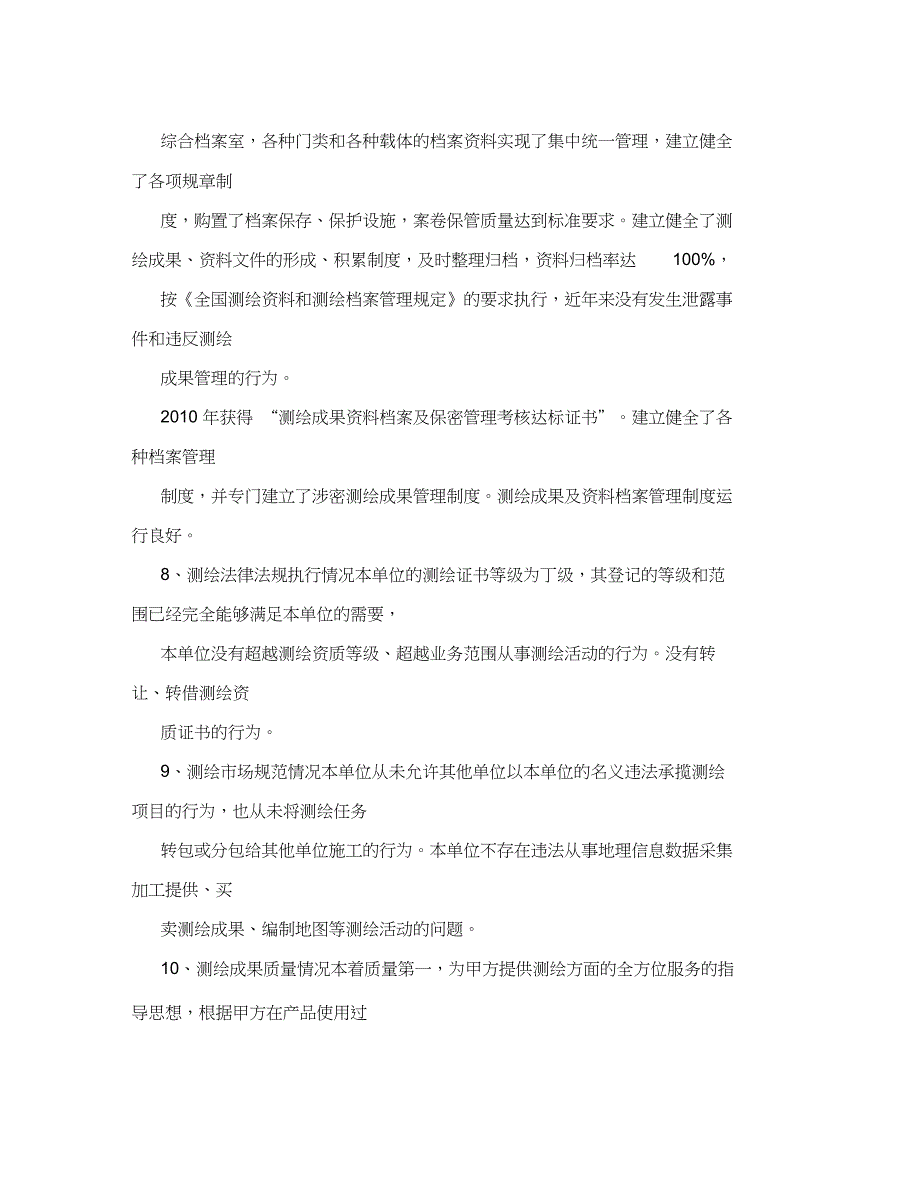 综合档案室，各种门类和各种载体的档案资料实现了集中统一管理，建立健全了各项规章制

度，购置了档案保存、保护设施，案卷保管质量达到标准要求。建立健全了测绘成果、资料文件的形成、积累制度，及时整理归档，资料归档率达 100%，

按《全国测绘资料和测绘档案管理规定》的要求执行，近年来没有发生泄露事件和违反测绘

成果管理的行为。

2010 年获得 “测绘成果资料档案及保密管理考核达标证书”。建立健全了各种档案管理

制度，并专门建立了涉密测绘成果管理制度。测绘成果及资料档案管理制度运行良好。

8、测绘法律法规执行情况本单位的测绘证书等级为丁级，其登记的等级和范围已经完全能够满足本单位的需要，

本单位没有超越测绘资质等级、超越业务范围从事测绘活动的行为。没有转让、转借测绘资

质证书的行为。

9、测绘市场规范情况本单位从未允许其他单位以本单位的名义违法承揽测绘项目的行为，也从未将测绘任务

转包或分包给其他单位施工的行为。本单位不存在违法从事地理信息数据采集加工提供、买

卖测绘成果、编制地图等测绘活动的问题。

10、测绘成果质量情况本着质量第一，为甲方提供测绘方面的全方位服务的指导思想，根据甲方在产品使用过